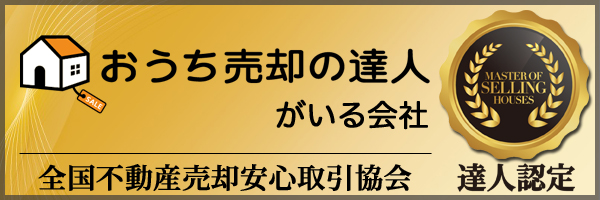 SALE

おうち売却の達人

がいる会社

全国不動産売却安心取引協会

MASTER OF SELLING HOUSES

達人認定